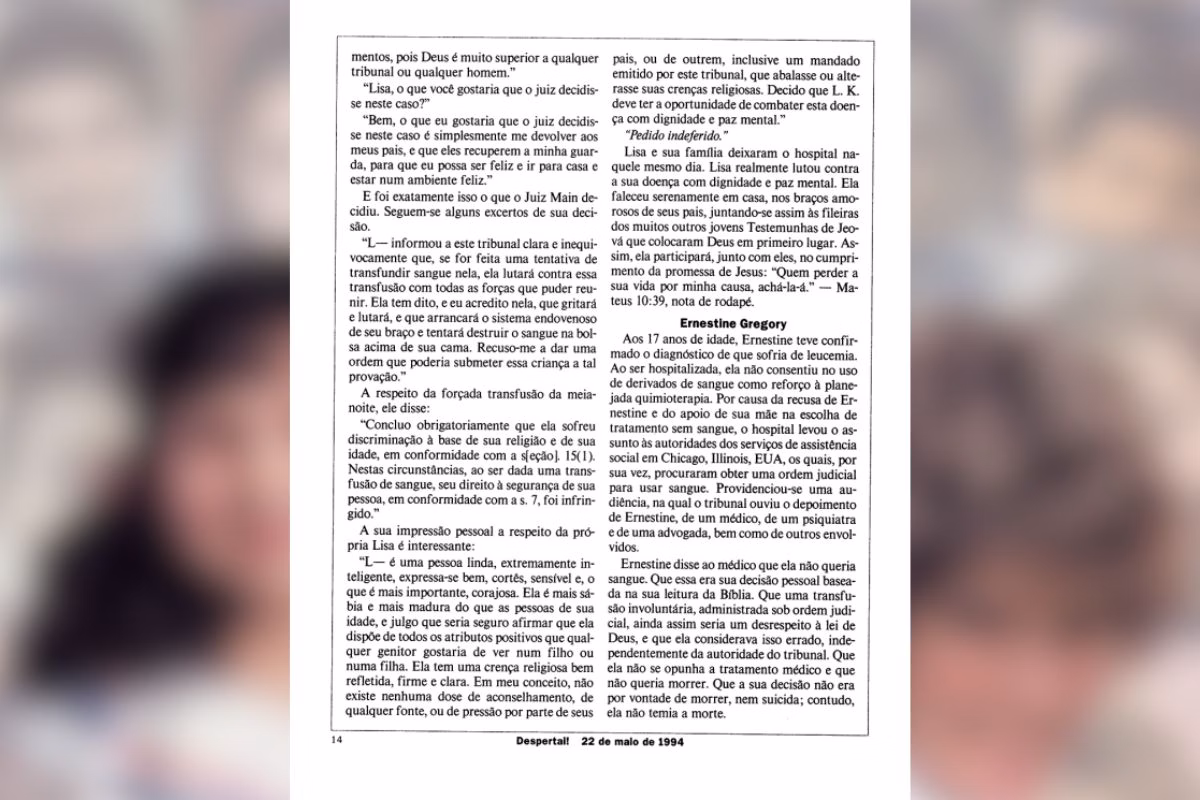 mentos, pois Deus é muito superior a qualquer tribunal ou qualquer homem."

"Lisa, o que você gostaria que o juiz decidisse neste caso?"

"Bem, o que eu gostaria que o juiz decidisse neste caso é simplesmente me devolver aos meus pais, e que eles recuperem a minha guarda, para que eu possa ser feliz e ir para casa e estar num ambiente feliz."

E foi exatamente isso o que o Juiz Main decidiu. Seguem-se alguns excertos de sua decisão.

"L— informou a este tribunal clara e inequivocamente que, se for feita uma tentativa de transfundir sangue nela, ela lutará contra essa transfusão com todas as forças que puder reunir. Ela tem dito, e eu acredito nela, que gritará e lutará, e que arrancará o sistema endovenoso de seu braço e tentará destruir o sangue na bolsa acima de sua cama. Recuso-me a dar uma ordem que poderia submeter essa criança a tal provação."

A respeito da forçada transfusão da meia-noite, ele disse:

"Concluo obrigatoriamente que ela sofreu discriminação à base de sua religião e de sua idade, em conformidade com a s[eção]. 15(1). Nestas circunstâncias, ao ser dada uma transfusão de sangue, seu direito à segurança de sua pessoa, em conformidade com a s. 7, foi infringido."

A sua impressão pessoal a respeito da própria Lisa é interessante:

"L— é uma pessoa linda, extremamente inteligente, expressa-se bem, cortês, sensível e, o que é mais importante, corajosa. Ela é mais sábia e mais madura do que as pessoas de sua idade, e julgo que seria seguro afirmar que ela dispõe de todos os atributos positivos que qualquer genitor gostaria de ver num filho ou numa filha. Ela tem uma crença religiosa bem refletida, firme e clara. Em meu conceito, não existe nenhuma dose de aconselhamento, de qualquer fonte, ou de pressão por parte de seus pais, ou de outrem, inclusive um mandado emitido por este tribunal, que abalasse ou alterasse suas crenças religiosas. Decido que L. K. deve ter a oportunidade de combater esta doença com dignidade e paz mental."

"Pedido indeferido."

Lisa e sua família deixaram o hospital naquele mesmo dia. Lisa realmente lutou contra a sua doença com dignidade e paz mental. Ela faleceu serenamente em casa, nos braços amorosos de seus pais, juntando-se assim às fileiras dos muitos outros jovens Testemunhas de Jeová que colocaram Deus em primeiro lugar. Assim, ela participará, junto com eles, no cumprimento da promessa de Jesus: "Quem perder a sua vida por minha causa, achá-la-á." — Mateus 10:39, nota de rodapé.

Ernestine Gregory

Aos 17 anos de idade, Ernestine teve confirmado o diagnóstico de que sofria de leucemia. Ao ser hospitalizada, ela não consentiu no uso de derivados de sangue como reforço à planejada quimioterapia. Por causa da recusa de Ernestine e do apoio de sua mãe na escolha de tratamento sem sangue, o hospital levou o assunto às autoridades dos serviços de assistência social em Chicago, Illinois, EUA, os quais, por sua vez, procuraram obter uma ordem judicial para usar sangue. Providenciou-se uma audiência, na qual o tribunal ouviu o depoimento de Ernestine, de um médico, de um psiquiatra e de uma advogada, bem como de outros envolvidos.

Ernestine disse ao médico que ela não queria sangue. Que essa era sua decisão pessoal baseada na sua leitura da Bíblia. Que uma transfusão involuntária, administrada sob ordem judicial, ainda assim seria um desrespeito à lei de Deus, e que ela considerava isso errado, independentemente da autoridade do tribunal. Que ela não se opunha a tratamento médico e que não queria morrer. Que a sua decisão não era por vontade de morrer, nem suicida; contudo, ela não temia a morte.

14 Despertai! 22 de maio de 1994